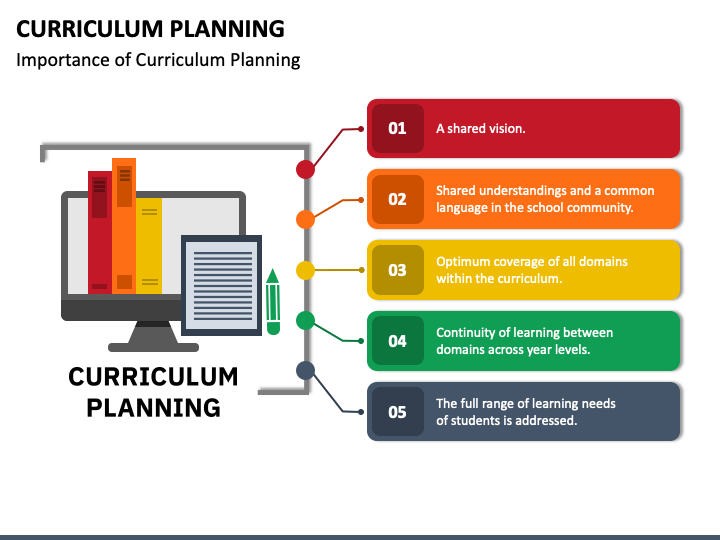 CURRICULUM PLANNING

Importance of Curriculum Planning

CURRICULUM PLANNING

01 A shared vision.

02 Shared understandings and a common language in the school community.

03 Optimum coverage of all domains within the curriculum.

04 Continuity of learning between domains across year levels.

05 The full range of learning needs of students is addressed.